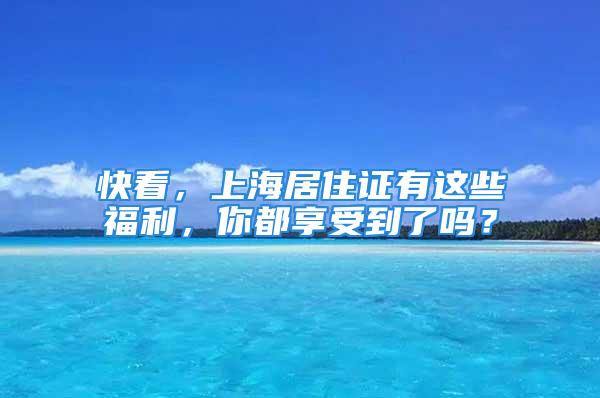 快看，上海居住证有这些福利，你都享受到了吗？